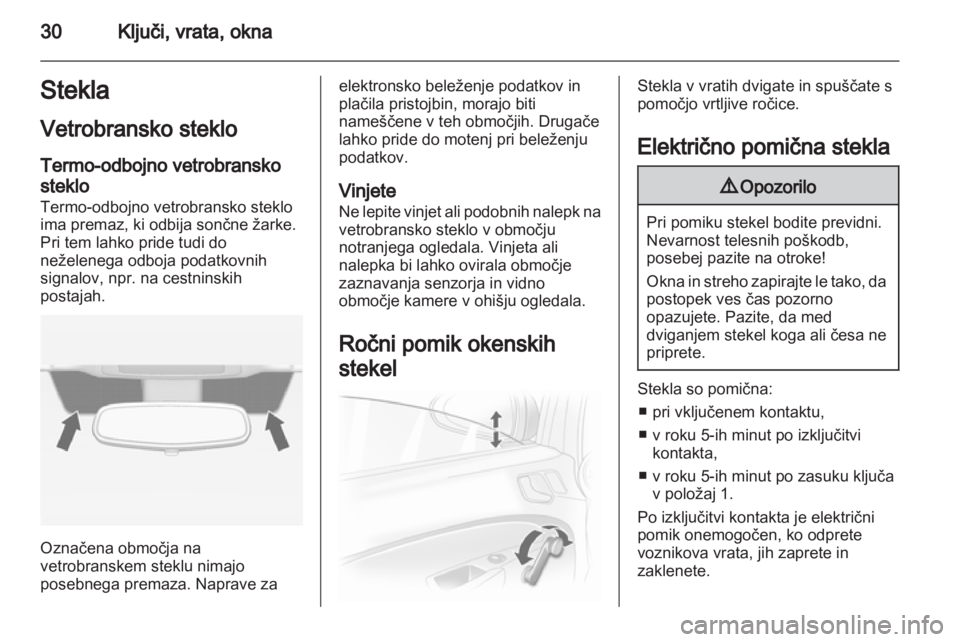 30 Ključi, vrata, okna

Stekla

Vetrobransko steklo

Termo-odbojno vetrobransko steklo

Termo-odbojno vetrobransko steklo ima premaz, ki odbija sončne žarke. Pri tem lahko pride tudi do neželenega odboja podatkovnih signalov, npr. na cestninskih postajah.

Označena območja na vetrobranskem steklu nimajo posebnega premaza. Naprave za elektronsko beleženje podatkov in plačila pristojbin, morajo biti nameščene v teh območjih. Drugače lahko pride do motenj pri beleženju podatkov.

Vinjete

Ne lepite vinjet ali podobnih nalepk na vetrobransko steklo v območju notranjega ogledala. Vinjeta ali nalepka bi lahko ovirala območje zaznavanja senzorja in vidno območje kamere v ohišju ogledala.

Ročni pomik okenskih stekel

Stekla v vratih dvigate in spuščate s pomočjo vrtljive ročice.

Električno pomična stekla

⚠ Opozorilo

Pri pomiku stekel bodite previdni. Nevarnost telesnih poškodb, posebej pazite na otroke!

Okna in streho zapirajte le tako, da postopek ves čas pozorno opazujete. Pazite, da med dviganjem stekel koga ali česa ne priprete.

Stekla so pomična:
■ pri vključenem kontaktu,
■ v roku 5-ih minut po izključitvi kontakta,
■ v roku 5-ih minut po zasuku ključa v položaj 1.

Po izključitvi kontakta je električni pomik onemogočen, ko odprete voznikova vrata, jih zaprete in zaklenete.

carmanualsonline.info